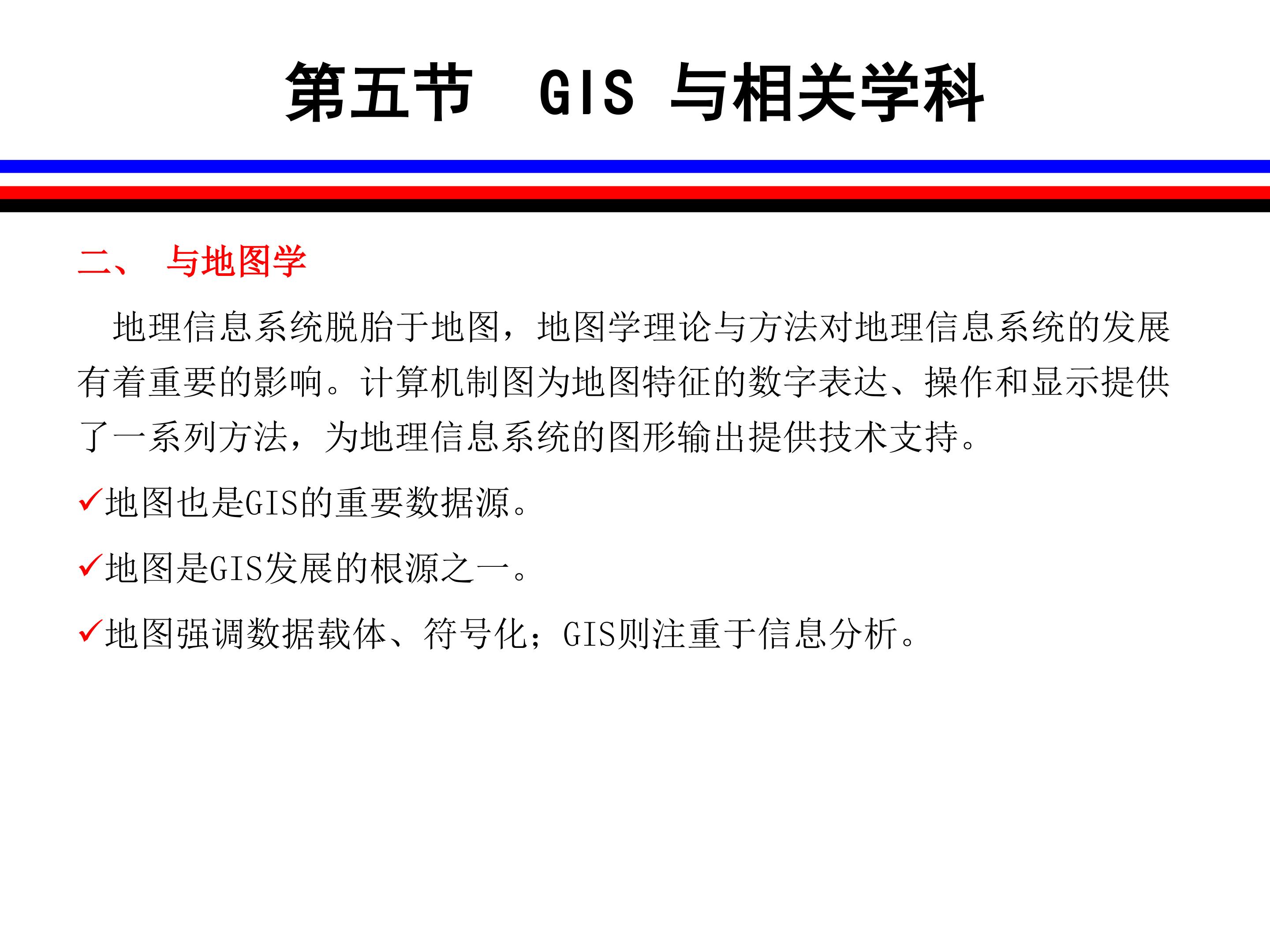 第五节 GIS与相关学科

二、 与地图学

地理信息系统脱胎于地图，地图学理论与方法对地理信息系统的发展有着重要的影响。计算机制图为地图特征的数字表达、操作和显示提供了一系列方法，为地理信息系统的图形输出提供技术支持。

✓地图也是GIS的重要数据源。

✓地图是GIS发展的根源之一。

✓地图强调数据载体、符号化；GIS则注重于信息分析。